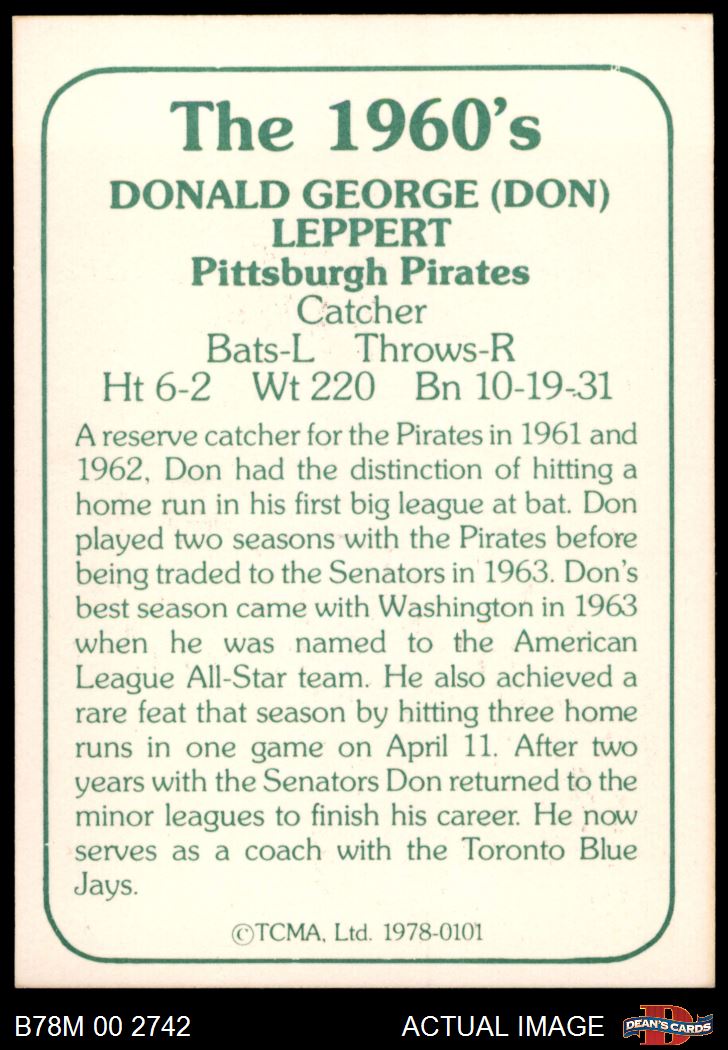 The 1960's

DONALD GEORGE (DON) LEPPERT

Pittsburgh Pirates

Catcher

Bats-L Throws-R

Ht 6-2 Wt 220 Bn 10-19-31

A reserve catcher for the Pirates in 1961 and 1962, Don had the distinction of hitting a home run in his first big league at bat. Don played two seasons with the Pirates before being traded to the Senators in 1963. Don's best season came with Washington in 1963 when he was named to the American League All-Star team. He also achieved a rare feat that season by hitting three home runs in one game on April 11. After two years with the Senators Don returned to the minor leagues to finish his career. He now serves as a coach with the Toronto Blue Jays.

©TCMA, Ltd. 1978-0101

B78M 00 2742

ACTUAL IMAGE

DEAN'S CARDS